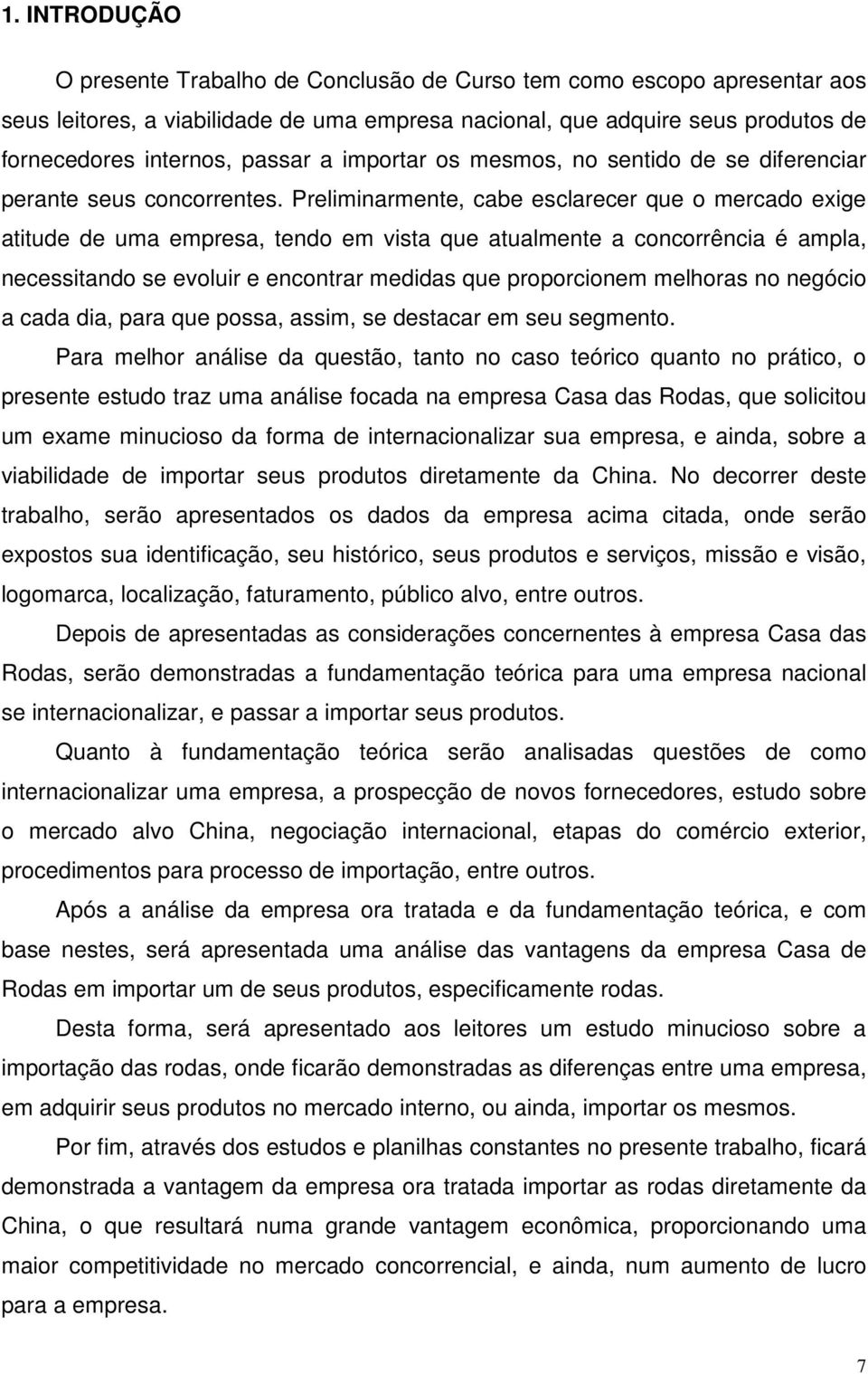 1. INTRODUÇÃO

O presente Trabalho de Conclusão de Curso tem como escopo apresentar aos seus leitores, a viabilidade de uma empresa nacional, que adquire seus produtos de fornecedores internos, passar a importar os mesmos, no sentido de se diferenciar perante seus concorrentes. Preliminarmente, cabe esclarecer que o mercado exige atitude de uma empresa, tendo em vista que atualmente a concorrência é ampla, necessitando se evoluir e encontrar medidas que proporcionem melhoras no negócio a cada dia, para que possa, assim, se destacar em seu segmento.

Para melhor análise da questão, tanto no caso teórico quanto no prático, o presente estudo traz uma análise focada na empresa Casa das Rodas, que solicitou um exame minucioso da forma de internacionalizar sua empresa, e ainda, sobre a viabilidade de importar seus produtos diretamente da China. No decorrer deste trabalho, serão apresentados os dados da empresa acima citada, onde serão expostos sua identificação, seu histórico, seus produtos e serviços, missão e visão, logomarca, localização, faturamento, público alvo, entre outros.

Depois de apresentadas as considerações concernentes à empresa Casa das Rodas, serão demonstradas a fundamentação teórica para uma empresa nacional se internacionalizar, e passar a importar seus produtos.

Quanto à fundamentação teórica serão analisadas questões de como internacionalizar uma empresa, a prospecção de novos fornecedores, estudo sobre o mercado alvo China, negociação internacional, etapas do comércio exterior, procedimentos para processo de importação, entre outros.

Após a análise da empresa ora tratada e da fundamentação teórica, e com base nestes, será apresentada uma análise das vantagens da empresa Casa de Rodas em importar um de seus produtos, especificamente rodas.

Desta forma, será apresentado aos leitores um estudo minucioso sobre a importação das rodas, onde ficarão demonstradas as diferenças entre uma empresa, em adquirir seus produtos no mercado interno, ou ainda, importar os mesmos.

Por fim, através dos estudos e planilhas constantes no presente trabalho, ficará demonstrada a vantagem da empresa ora tratada importar as rodas diretamente da China, o que resultará numa grande vantagem econômica, proporcionando uma maior competitividade no mercado concorrencial, e ainda, num aumento de lucro para a empresa.

7